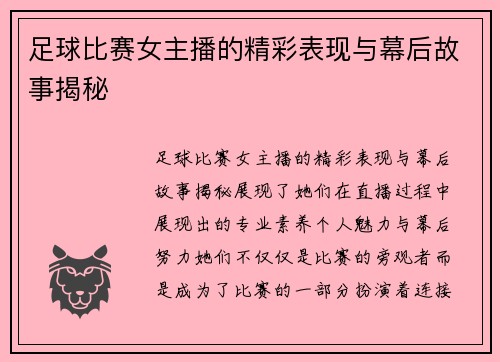 足球比赛女主播的精彩表现与幕后故事揭秘

足球比赛女主播的精彩表现与幕后故事揭秘展现了她们在直播过程中展现出的专业素养个人魅力与幕后努力她们不仅仅是比赛的旁观者而是成为了比赛的一部分扮演着连接